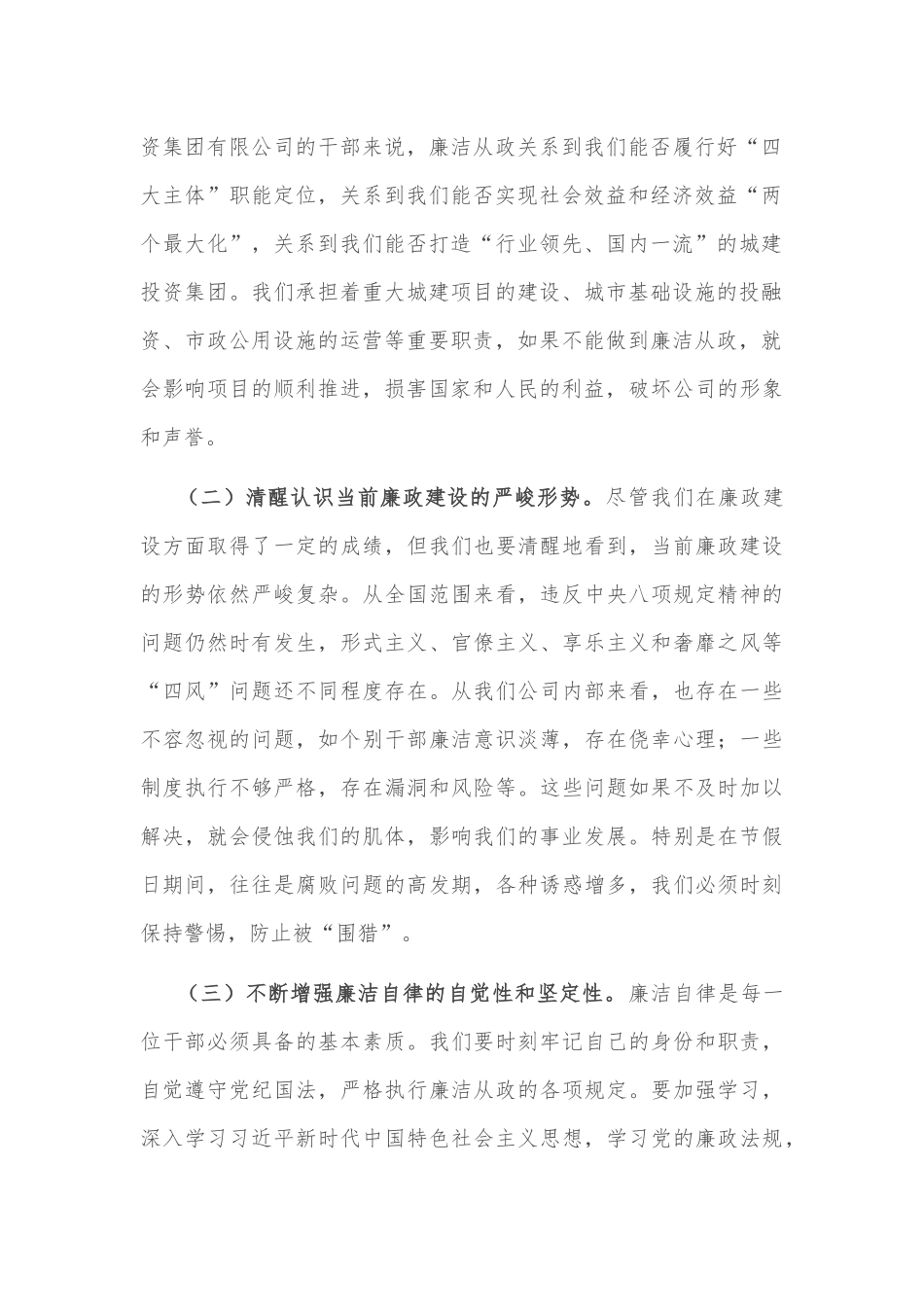 资集团有限公司的干部来说，廉洁从政关系到我们能否履行好“四大主体”职能定位，关系到我们能否实现社会效益和经济效益“两个最大化”，关系到我们能否打造“行业领先、国内一流”的城建投资集团。我们承担着重大城建项目的建设、城市基础设施的投融资、市政公用设施的运营等重要职责，如果不能做到廉洁从政，就会影响项目的顺利推进，损害国家和人民的利益，破坏公司的形象和声誉。

（二）清醒认识当前廉政建设的严峻形势。尽管我们在廉政建设方面取得了一定的成绩，但我们也要清醒地看到，当前廉政建设的形势依然严峻复杂。从全国范围来看，违反中央八项规定精神的问题仍然时有发生，形式主义、官僚主义、享乐主义和奢靡之风等“四风”问题还不同程度存在。从我们公司内部来看，也存在一些不容忽视的问题，如个别干部廉洁意识淡薄，存在侥幸心理；一些制度执行不够严格，存在漏洞和风险等。这些问题如果不及时加以解决，就会侵蚀我们的肌体，影响我们的事业发展。特别是在节假日期间，往往是腐败问题的高发期，各种诱惑增多，我们必须时刻保持警惕，防止被“围猎”。

（三）不断增强廉洁自律的自觉性和坚定性。廉洁自律是每一位干部必须具备的基本素质。我们要时刻牢记自己的身份和职责，自觉遵守党纪国法，严格执行廉洁从政的各项规定。要加强学习，深入学习习近平新时代中国特色社会主义思想，学习党的廉政法规，